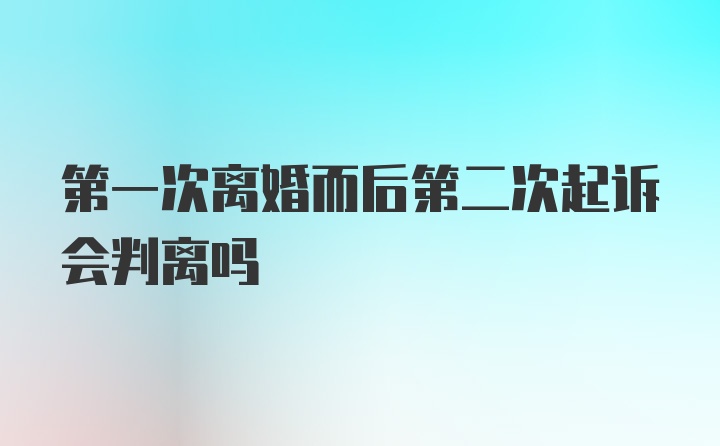 第一次离婚而后第二次起诉会判离吗